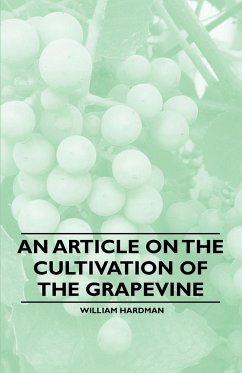 AN ARTICLE ON THE CULTIVATION OF THE GRAPEVINE

WILLIAM HARDMAN